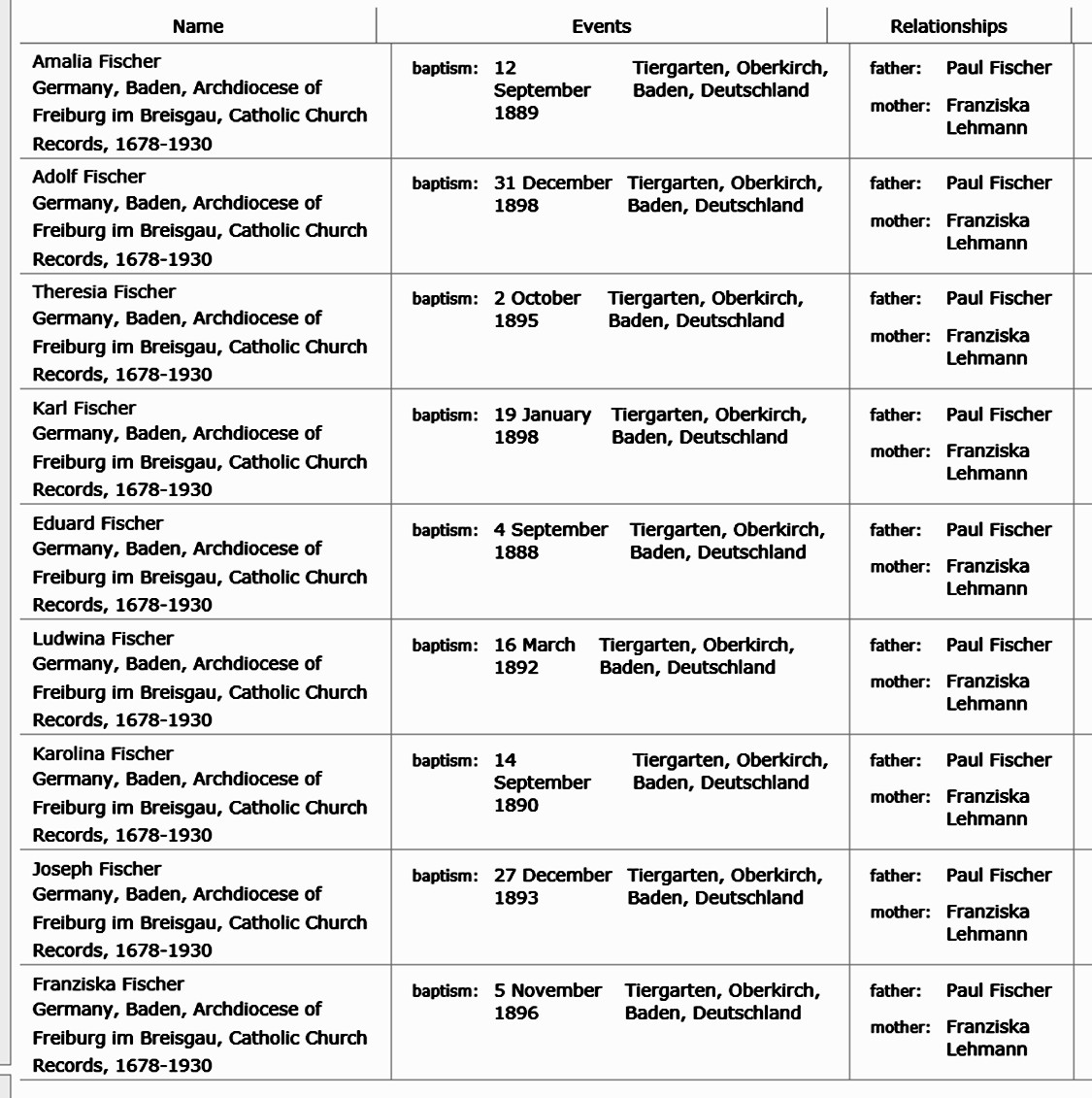 | Name | Events | Relationships |
|---|---|---|
| Amalia Fischer Germany, Baden, Archdiocese of Freiburg im Breisgau, Catholic Church Records, 1678-1930 | baptism: 12 September 1889 Tiergarten, Oberkirch, Baden, Deutschland | father: Paul Fischer mother: Franziska Lehmann |
| Adolf Fischer Germany, Baden, Archdiocese of Freiburg im Breisgau, Catholic Church Records, 1678-1930 | baptism: 31 December 1898 Tiergarten, Oberkirch, Baden, Deutschland | father: Paul Fischer mother: Franziska Lehmann |
| Theresia Fischer Germany, Baden, Archdiocese of Freiburg im Breisgau, Catholic Church Records, 1678-1930 | baptism: 2 October 1895 Tiergarten, Oberkirch, Baden, Deutschland | father: Paul Fischer mother: Franziska Lehmann |
| Karl Fischer Germany, Baden, Archdiocese of Freiburg im Breisgau, Catholic Church Records, 1678-1930 | baptism: 19 January 1898 Tiergarten, Oberkirch, Baden, Deutschland | father: Paul Fischer mother: Franziska Lehmann |
| Eduard Fischer Germany, Baden, Archdiocese of Freiburg im Breisgau, Catholic Church Records, 1678-1930 | baptism: 4 September 1888 Tiergarten, Oberkirch, Baden, Deutschland | father: Paul Fischer mother: Franziska Lehmann |
| Ludwina Fischer Germany, Baden, Archdiocese of Freiburg im Breisgau, Catholic Church Records, 1678-1930 | baptism: 16 March 1892 Tiergarten, Oberkirch, Baden, Deutschland | father: Paul Fischer mother: Franziska Lehmann |
| Karolina Fischer Germany, Baden, Archdiocese of Freiburg im Breisgau, Catholic Church Records, 1678-1930 | baptism: 14 September 1890 Tiergarten, Oberkirch, Baden, Deutschland | father: Paul Fischer mother: Franziska Lehmann |
| Joseph Fischer Germany, Baden, Archdiocese of Freiburg im Breisgau, Catholic Church Records, 1678-1930 | baptism: 27 December 1893 Tiergarten, Oberkirch, Baden, Deutschland | father: Paul Fischer mother: Franziska Lehmann |
| Franziska Fischer Germany, Baden, Archdiocese of Freiburg im Breisgau, Catholic Church Records, 1678-1930 | baptism: 5 November 1896 Tiergarten, Oberkirch, Baden, Deutschland | father: Paul Fischer mother: Franziska Lehmann |